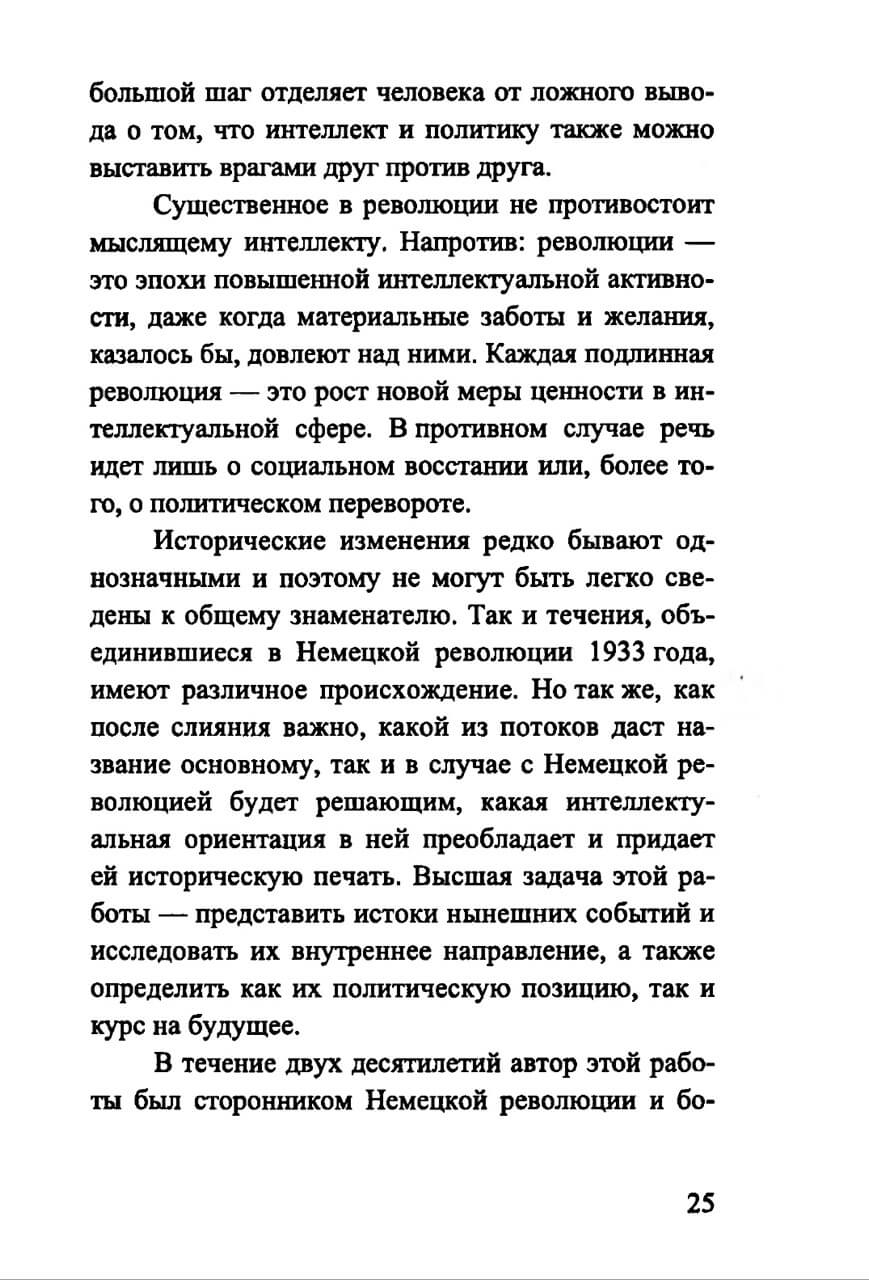 большой шаг отделяет человека от ложного вывода о том, что интеллект и политику также можно выставить врагами друг против друга.

Существенное в революции не противостоит мыслящему интеллекту. Напротив: революции — это эпохи повышенной интеллектуальной активности, даже когда материальные заботы и желания, казалось бы, довлеют над ними. Каждая подлинная революция — это рост новой меры ценности в интеллектуальной сфере. В противном случае речь идет лишь о социальном восстании или, более того, о политическом перевороте.

Исторические изменения редко бывают однозначными и поэтому не могут быть легко сведены к общему знаменателю. Так и течения, объединившиеся в Немецкой революции 1933 года, имеют различное происхождение. Но так же, как после слияния важно, какой из потоков даст название основному, так и в случае с Немецкой революцией будет решающим, какая интеллектуальная ориентация в ней преобладает и придает ей историческую печать. Высшая задача этой работы — представить истоки нынешних событий и исследовать их внутреннее направление, а также определить как их политическую позицию, так и курс на будущее.

В течение двух десятилетий автор этой работы был сторонником Немецкой революции и бо-

25